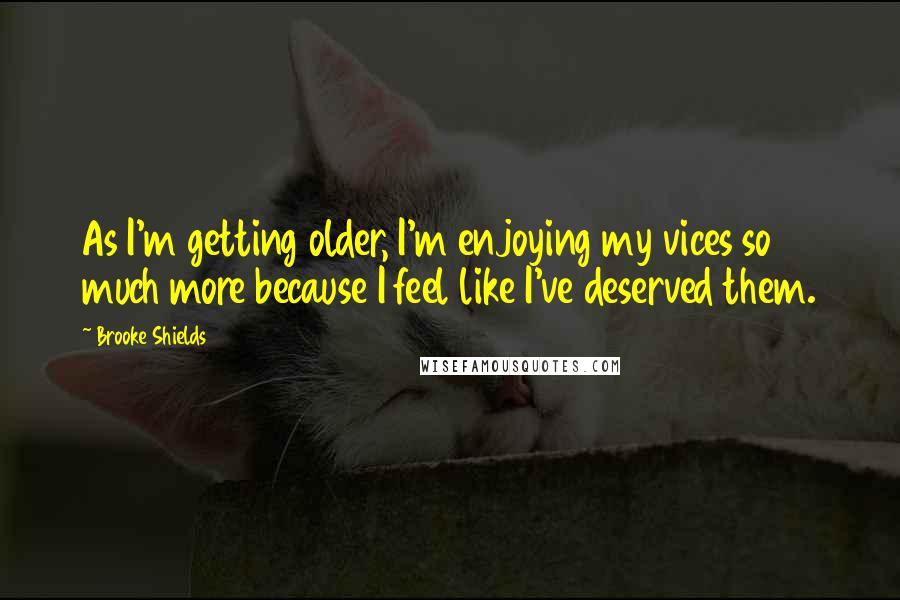 As I'm getting older, I'm enjoying my vices so much more because I feel like I've deserved them.

~ Brooke Shields

WISEFAMOUSQUOTES.COM